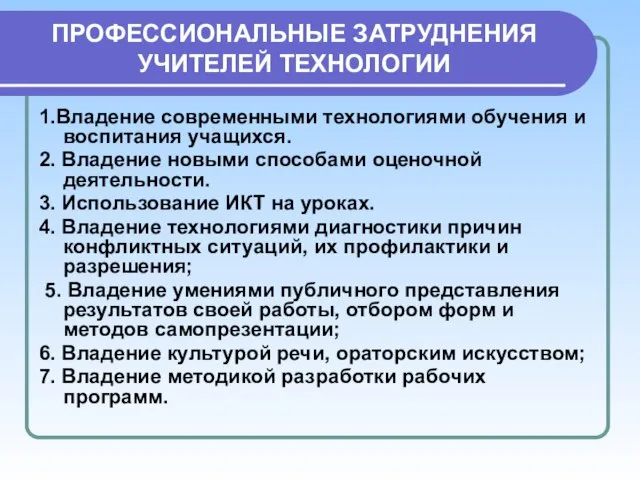 ПРОФЕССИОНАЛЬНЫЕ ЗАТРУДНЕНИЯ УЧИТЕЛЕЙ ТЕХНОЛОГИИ

1.Владение современными технологиями обучения и воспитания учащихся.

2. Владение новыми способами оценочной деятельности.

3. Использование ИКТ на уроках.

4. Владение технологиями диагностики причин конфликтных ситуаций, их профилактики и разрешения;

5. Владение умениями публичного представления результатов своей работы, отбором форм и методов самопрезентации;

6. Владение культурой речи, ораторским искусством;

7. Владение методикой разработки рабочих программ.